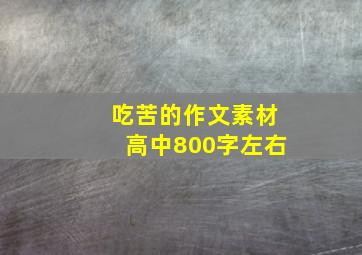 吃苦的作文素材
高中800字左右